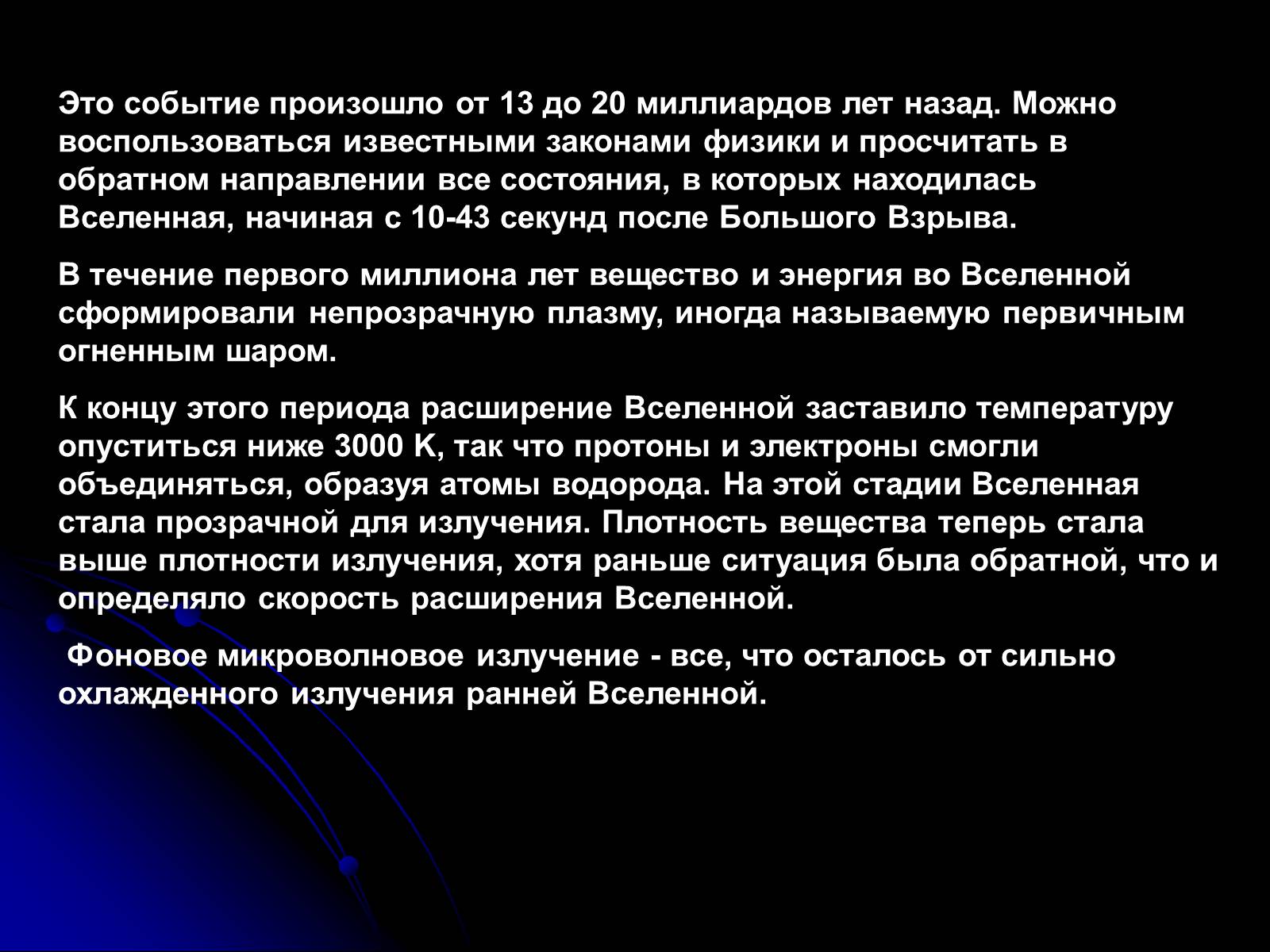 Это событие произошло от 13 до 20 миллиардов лет назад. Можно воспользоваться известными законами физики и просчитать в обратном направлении все состояния, в которых находилась Вселенная, начиная с 10-43 секунд после Большого Взрыва.

В течение первого миллиона лет вещество и энергия во Вселенной сформировали непрозрачную плазму, иногда называемую первичным огненным шаром.

К концу этого периода расширение Вселенной заставило температуру опуститься ниже 3000 K, так что протоны и электроны смогли объединяться, образуя атомы водорода. На этой стадии Вселенная стала прозрачной для излучения. Плотность вещества теперь стала выше плотности излучения, хотя раньше ситуация была обратной, что и определяло скорость расширения Вселенной.

Фоновое микроволновое излучение - все, что осталось от сильно охлажденного излучения ранней Вселенной.